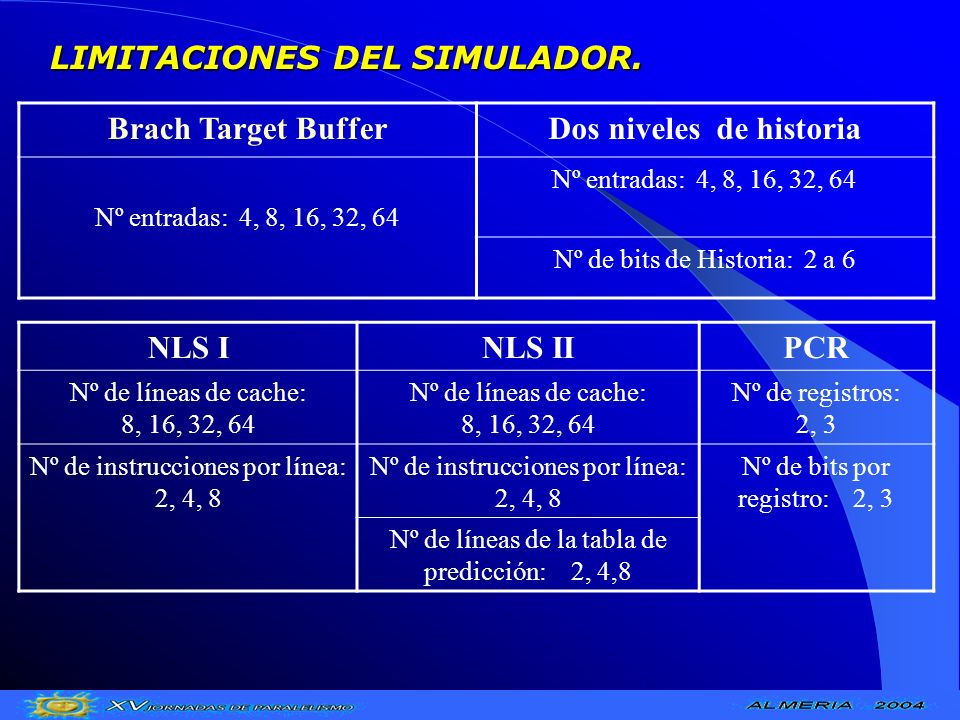 LIMITACIONES DEL SIMULADOR.

| Brach Target Buffer | Dos niveles de historia |
|---|---|
| Nº entradas: 4, 8, 16, 32, 64 | Nº entradas: 4, 8, 16, 32, 64 |
| | Nº de bits de Historia: 2 a 6 |

| NLS I | NLS II | PCR |
|---|---|---|
| Nº de líneas de cache: 8, 16, 32, 64 | Nº de líneas de cache: 8, 16, 32, 64 | Nº de registros: 2, 3 |
| Nº de instrucciones por línea: 2, 4, 8 | Nº de instrucciones por línea: 2, 4, 8 | Nº de bits por registro: 2, 3 |
| | Nº de líneas de la tabla de predicción: 2, 4,8 | |

XV JORNADAS DE PARALELISMO

ALMERIA 2004